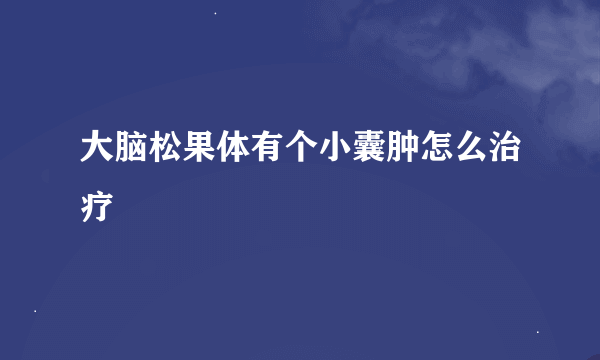 大脑松果体有个小囊肿怎么治疗